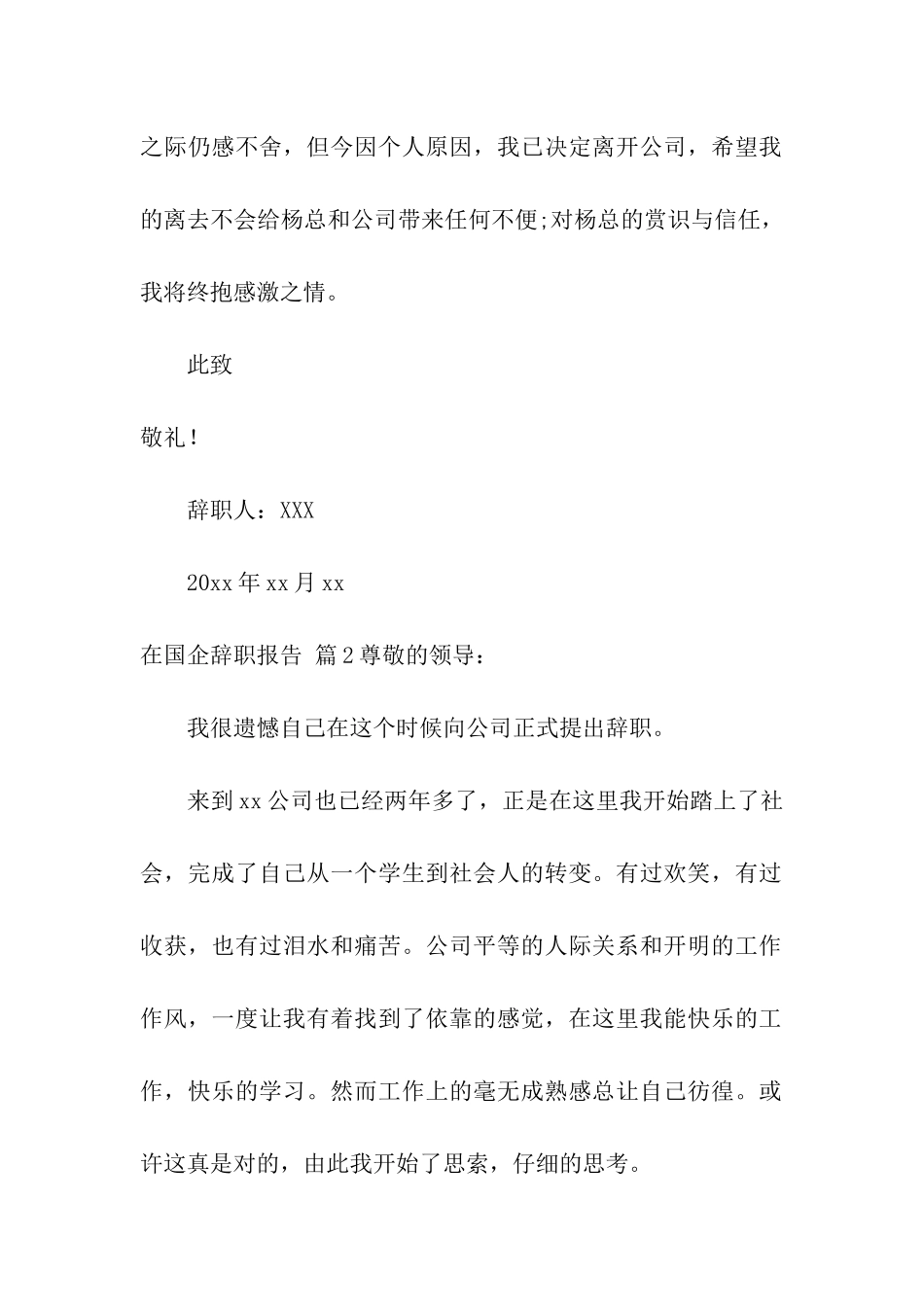 之际仍感不舍，但今因个人原因，我已决定离开公司，希望我的离去不会给杨总和公司带来任何不便;对杨总的赏识与信任，我将终抱感激之情。

此致

敬礼！

辞职人：XXX

20xx 年 xx 月 xx

在国企辞职报告 篇 2 尊敬的领导：

我很遗憾自己在这个时候向公司正式提出辞职。

来到 xx 公司也已经两年多了，正是在这里我开始踏上了社会，完成了自己从一个学生到社会人的转变。有过欢笑，有过收获，也有过泪水和痛苦。公司平等的人际关系和开明的工作作风，一度让我有着找到了依靠的感觉，在这里我能快乐的工作，快乐的学习。然而工作上的毫无成熟感总让自己彷徨。或许这真是对的，由此我开始了思索，仔细的思考。